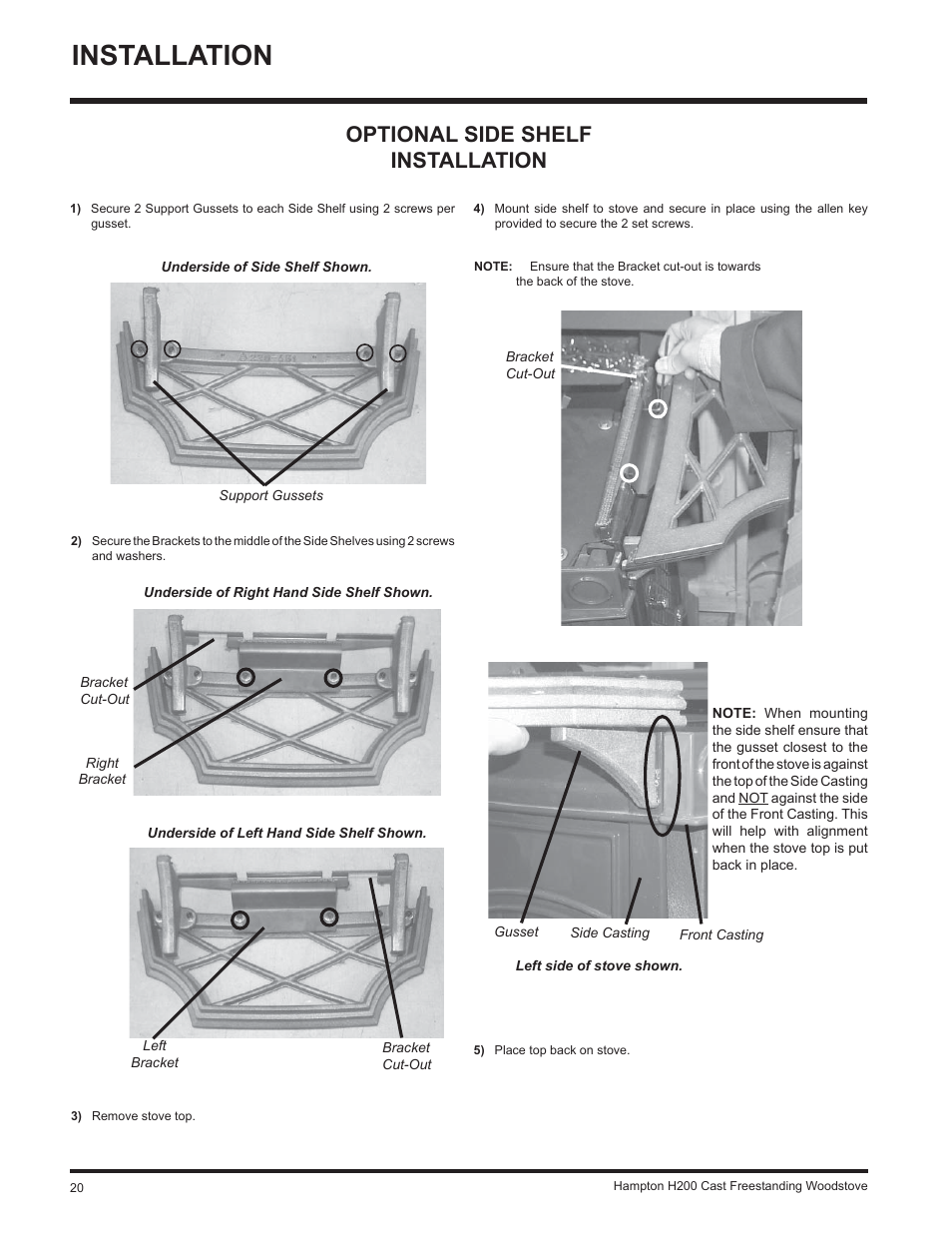 INSTALLATION

OPTIONAL SIDE SHELF INSTALLATION

1) Secure 2 Support Gussets to each Side Shelf using 2 screws per gusset.

Underside of Side Shelf Shown.

Support Gussets

2) Secure the Brackets to the middle of the Side Shelves using 2 screws and washers.

Underside of Right Hand Side Shelf Shown.

Bracket Cut-Out

Right Bracket

Underside of Left Hand Side Shelf Shown.

Left Bracket

Bracket Cut-Out

3) Remove stove top.

4) Mount side shelf to stove and secure in place using the allen key provided to secure the 2 set screws.

NOTE: Ensure that the Bracket cut-out is towards the back of the stove.

Bracket Cut-Out

NOTE: When mounting the side shelf ensure that the gusset closest to the front of the stove is against the top of the Side Casting and NOT against the side of the Front Casting. This will help with alignment when the stove top is put back in place.

Gusset

Side Casting

Front Casting

Left side of stove shown.

5) Place top back on stove.

20

Hampton H200 Cast Freestanding Woodstove